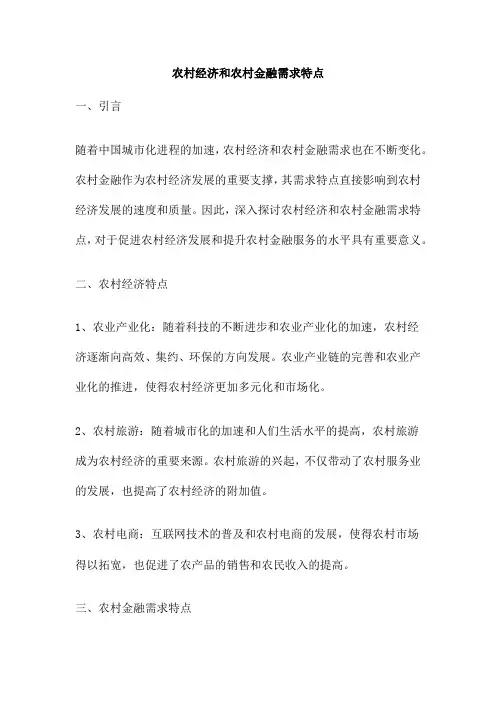 农村经济和农村金融需求特点

一、引言

随着中国城市化进程的加速，农村经济和农村金融需求也在不断变化。农村金融作为农村经济发展的重要支撑，其需求特点直接影响到农村经济发展的速度和质量。因此，深入探讨农村经济和农村金融需求特点，对于促进农村经济发展和提升农村金融服务的水平具有重要意义。

二、农村经济特点

1、农业产业化：随着科技的不断进步和农业产业化的加速，农村经济逐渐向高效、集约、环保的方向发展。农业产业链的完善和农业产业化的推进，使得农村经济更加多元化和市场化。

2、农村旅游：随着城市化的加速和人们生活水平的提高，农村旅游成为农村经济的重要来源。农村旅游的兴起，不仅带动了农村服务业的发展，也提高了农村经济的附加值。

3、农村电商：互联网技术的普及和农村电商的发展，使得农村市场得以拓宽，也促进了农产品的销售和农民收入的提高。

三、农村金融需求特点